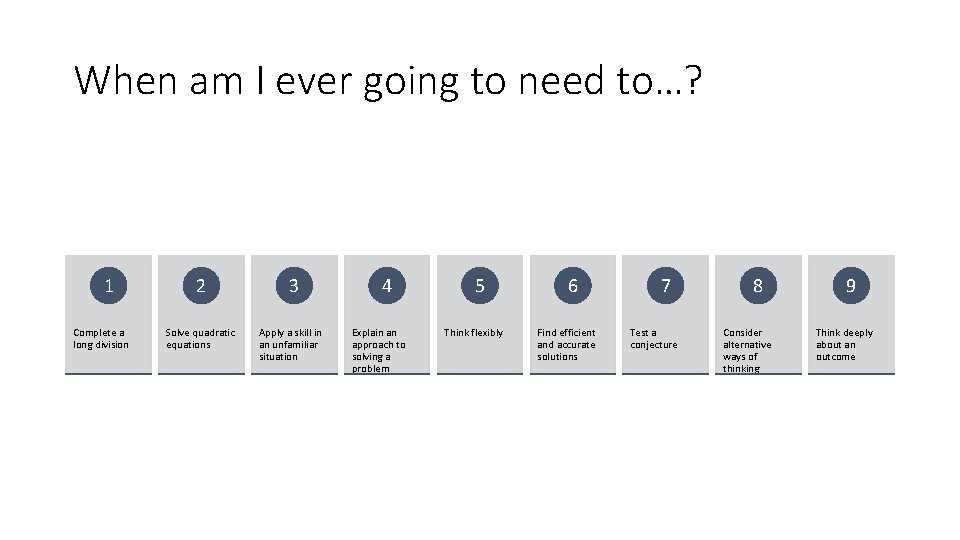 When am I ever going to need to…?

1
Complete a long division

2
Solve quadratic equations

3
Apply a skill in an unfamiliar situation

4
Explain an approach to solving a problem

5
Think flexibly

6
Find efficient and accurate solutions

7
Test a conjecture

8
Consider alternative ways of thinking

9
Think deeply about an outcome